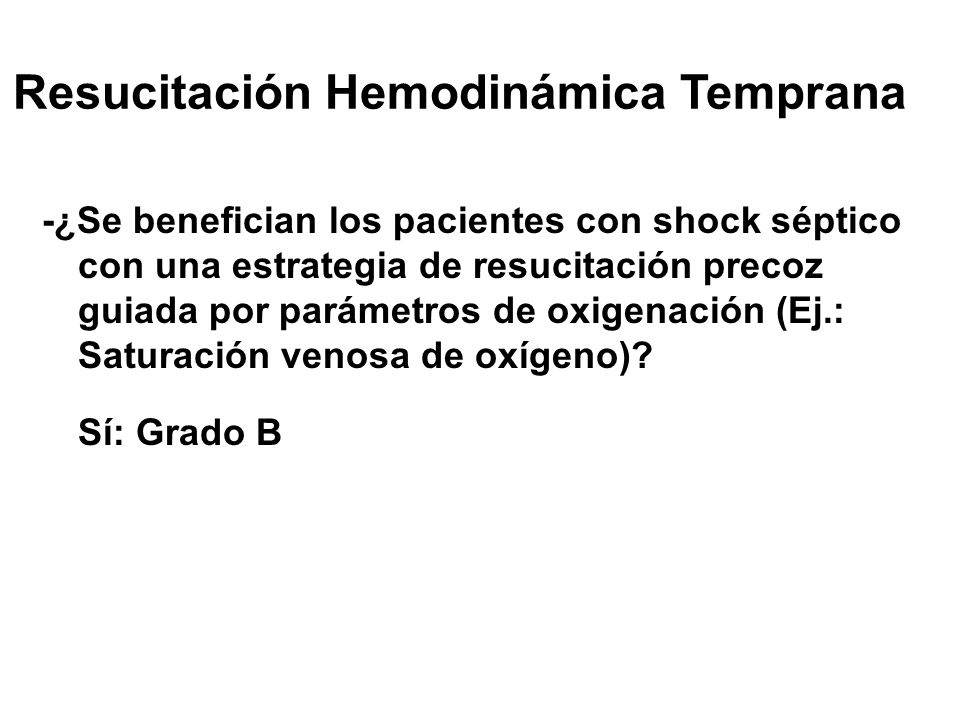 Resucitación Hemodinámica Temprana

-¿Se benefician los pacientes con shock séptico con una estrategia de resucitación precoz guiada por parámetros de oxigenación (Ej.: Saturación venosa de oxígeno)?

Sí: Grado B